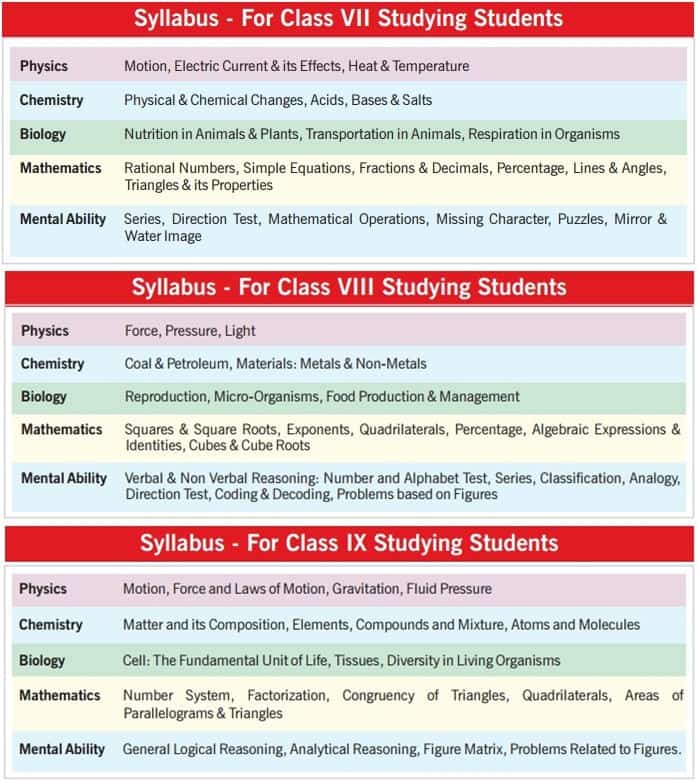 Syllabus - For Class VII Studying Students

| | |
|---|---|
| Physics | Motion, Electric Current & its Effects, Heat & Temperature |
| Chemistry | Physical & Chemical Changes, Acids, Bases & Salts |
| Biology | Nutrition in Animals & Plants, Transportation in Animals, Respiration in Organisms |
| Mathematics | Rational Numbers, Simple Equations, Fractions & Decimals, Percentage, Lines & Angles, Triangles & its Properties |
| Mental Ability | Series, Direction Test, Mathematical Operations, Missing Character, Puzzles, Mirror & Water Image |

Syllabus - For Class VIII Studying Students

| | |
|---|---|
| Physics | Force, Pressure, Light |
| Chemistry | Coal & Petroleum, Materials: Metals & Non-Metals |
| Biology | Reproduction, Micro-Organisms, Food Production & Management |
| Mathematics | Squares & Square Roots, Exponents, Quadrilaterals, Percentage, Algebraic Expressions & Identities, Cubes & Cube Roots |
| Mental Ability | Verbal & Non Verbal Reasoning: Number and Alphabet Test, Series, Classification, Analogy, Direction Test, Coding & Decoding, Problems based on Figures |

Syllabus - For Class IX Studying Students

| | |
|---|---|
| Physics | Motion, Force and Laws of Motion, Gravitation, Fluid Pressure |
| Chemistry | Matter and its Composition, Elements, Compounds and Mixture, Atoms and Molecules |
| Biology | Cell: The Fundamental Unit of Life, Tissues, Diversity in Living Organisms |
| Mathematics | Number System, Factorization, Congruency of Triangles, Quadrilaterals, Areas of Parallelograms & Triangles |
| Mental Ability | General Logical Reasoning, Analytical Reasoning, Figure Matrix, Problems Related to Figures. |